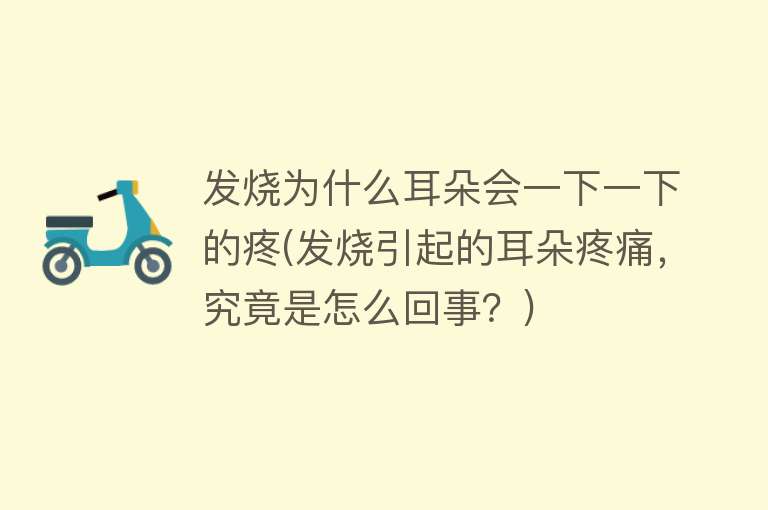 发烧为什么耳朵会一下一下的疼(发烧引起的耳朵疼痛，究竟是怎么回事？)